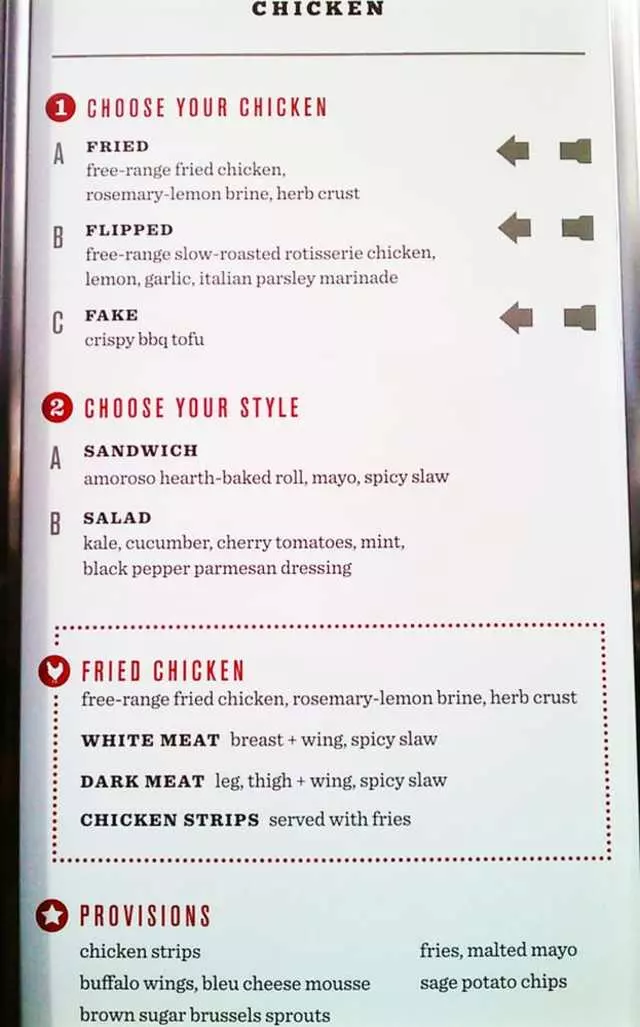 CHICKEN

1 CHOOSE YOUR CHICKEN

A FRIED
free-range fried chicken, rosemary-lemon brine, herb crust

B FLIPPED
free-range slow-roasted rotisserie chicken, lemon, garlic, italian parsley marinade

C FAKE
crispy bbq tofu

2 CHOOSE YOUR STYLE

A SANDWICH
amoroso hearth-baked roll, mayo, spicy slaw

B SALAD
kale, cucumber, cherry tomatoes, mint, black pepper parmesan dressing

FRIED CHICKEN
free-range fried chicken, rosemary-lemon brine, herb crust

WHITE MEAT breast + wing, spicy slaw

DARK MEAT leg, thigh + wing, spicy slaw

CHICKEN STRIPS served with fries

PROVISIONS

chicken strips
buffalo wings, bleu cheese mousse
brown sugar brussels sprouts

fries, malted mayo
sage potato chips